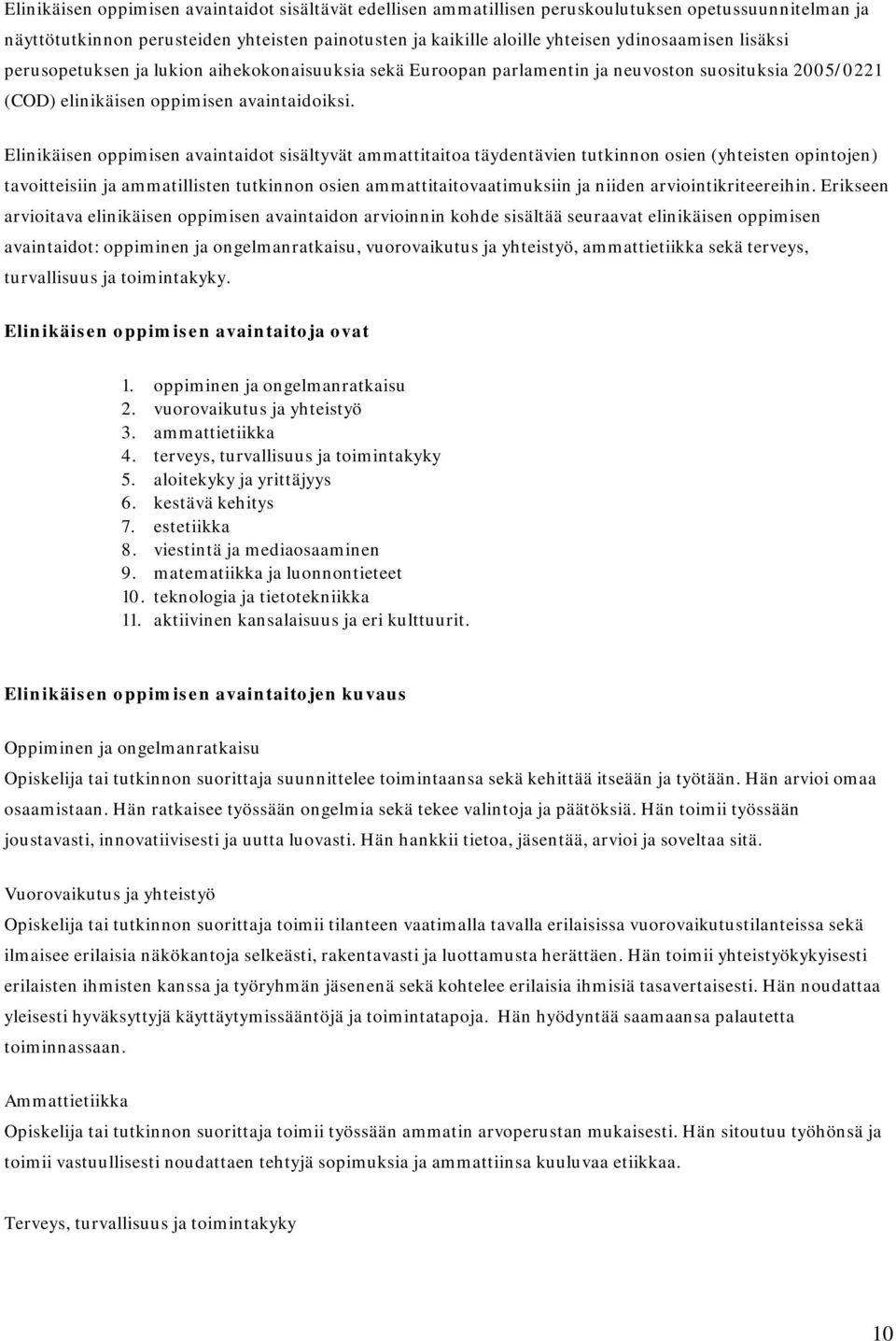 Elinikäisen oppimisen avaintaidot sisältävät edellisen ammatillisen peruskoulutuksen opetussuunnitelman ja näyttötutkinnon perusteiden yhteisten painotusten ja kaikille aloille yhteisen ydinosaamisen lisäksi perusopetuksen ja lukion aihekokonaisuuksia sekä Euroopan parlamentin ja neuvoston suosituksia 2005/0221 (COD) elinikäisen oppimisen avaintaidoiksi.

Elinikäisen oppimisen avaintaidot sisältyvät ammattitaitoa täydentävien tutkinnon osien (yhteisten opintojen) tavoitteisiin ja ammatillisten tutkinnon osien ammattitaitovaatimuksiin ja niiden arviointikriteereihin. Erikseen arvioitava elinikäisen oppimisen avaintaidon arvioinnin kohde sisältää seuraavat elinikäisen oppimisen avaintaidot: oppiminen ja ongelmanratkaisu, vuorovaikutus ja yhteistyö, ammattietiikka sekä terveys, turvallisuus ja toimintakyky.

Elinikäisen oppimisen avaintaitoja ovat

1. oppiminen ja ongelmanratkaisu
2. vuorovaikutus ja yhteistyö
3. ammattietiikka
4. terveys, turvallisuus ja toimintakyky
5. aloitekyky ja yrittäjyys
6. kestävä kehitys
7. estetiikka
8. viestintä ja mediaosaaminen
9. matematiikka ja luonnontieteet
10. teknologia ja tietotekniikka
11. aktiivinen kansalaisuus ja eri kulttuurit.

Elinikäisen oppimisen avaintaitojen kuvaus

Oppiminen ja ongelmanratkaisu
Opiskelija tai tutkinnon suorittaja suunnittelee toimintaansa sekä kehittää itseään ja työtään. Hän arvioi omaa osaamistaan. Hän ratkaisee työssään ongelmia sekä tekee valintoja ja päätöksiä. Hän toimii työssään joustavasti, innovatiivisesti ja uutta luovasti. Hän hankkii tietoa, jäsentää, arvioi ja soveltaa sitä.

Vuorovaikutus ja yhteistyö
Opiskelija tai tutkinnon suorittaja toimii tilanteen vaatimalla tavalla erilaisissa vuorovaikutustilanteissa sekä ilmaisee erilaisia näkökantoja selkeästi, rakentavasti ja luottamusta herättäen. Hän toimii yhteistyökykyisesti erilaisten ihmisten kanssa ja työryhmän jäsenenä sekä kohtelee erilaisia ihmisiä tasavertaisesti. Hän noudattaa yleisesti hyväksyttyjä käyttäytymissääntöjä ja toimintatapoja. Hän hyödyntää saamaansa palautetta toiminnassaan.

Ammattietiikka
Opiskelija tai tutkinnon suorittaja toimii työssään ammatin arvoperustan mukaisesti. Hän sitoutuu työhönsä ja toimii vastuullisesti noudattaen tehtyjä sopimuksia ja ammattiinsa kuuluvaa etiikkaa.

Terveys, turvallisuus ja toimintakyky

10